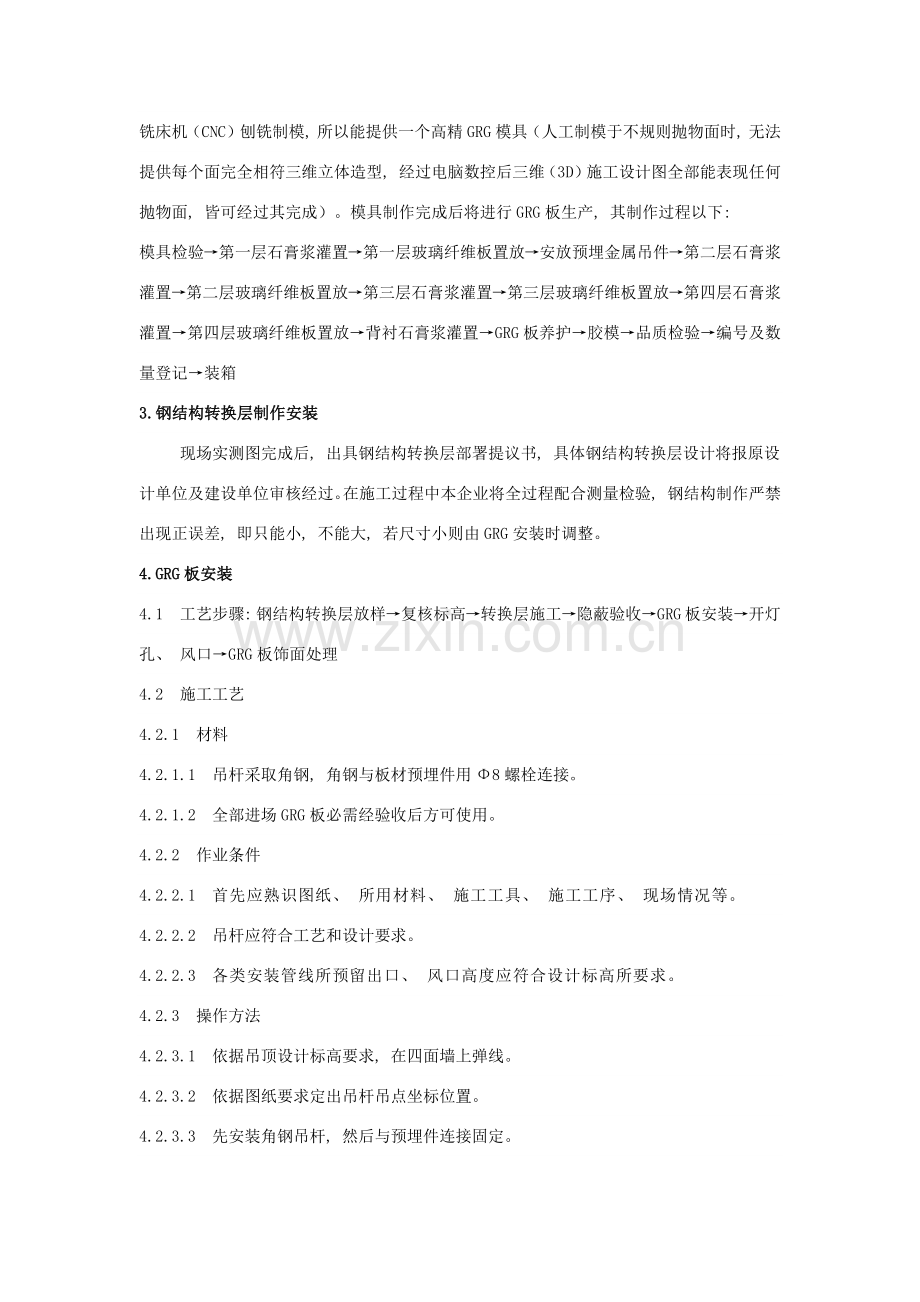 铣床机（CNC）刨铣制模，所以能提供一个高精GRG模具（人工制模于不规则抛物面时，无法提供每个面完全相符三维立体造型，经过电脑数控后三维（3D）施工设计图全部能表现任何抛物面，皆可经过其完成）。模具制作完成后将进行GRG板生产，其制作过程以下：

模具检验→第一层石膏浆灌置→第一层玻璃纤维板置放→安放预埋金属吊件→第二层石膏浆灌置→第二层玻璃纤维板置放→第三层石膏浆灌置→第三层玻璃纤维板置放→第四层石膏浆灌置→第四层玻璃纤维板置放→背衬石膏浆灌置→GRG板养护→胶模→品质检验→编号及数量登记→装箱

3.钢结构转换层制作安装

现场实测图完成后，出具钢结构转换层部署提议书，具体钢结构转换层设计将报原设计单位及建设单位审核经过。在施工过程中本企业将全过程配合测量检验，钢结构制作严禁出现正误差，即只能小，不能大，若尺寸小则由GRG安装时调整。

4.GRG板安装

4.1 工艺步骤：钢结构转换层放样→复核标高→转换层施工→隐蔽验收→GRG板安装→开灯孔、风口→GRG板饰面处理

4.2 施工工艺

4.2.1 材料

4.2.1.1 吊杆采取角钢，角钢与板材预埋件用Φ8螺栓连接。

4.2.1.2 全部进场GRG板必需经验收后方可使用。

4.2.2 作业条件

4.2.2.1 首先应熟识图纸、所用材料、施工工具、施工工序、现场情况等。

4.2.2.2 吊杆应符合工艺和设计要求。

4.2.2.3 各类安装管线所预留出口、风口高度应符合设计标高所要求。

4.2.3 操作方法

4.2.3.1 依据吊顶设计标高要求，在四面墙上弹线。

4.2.3.2 依据图纸要求定出吊杆吊点坐标位置。

4.2.3.3 先安装角钢吊杆，然后与预埋件连接固定。

www.zixin.com.cn